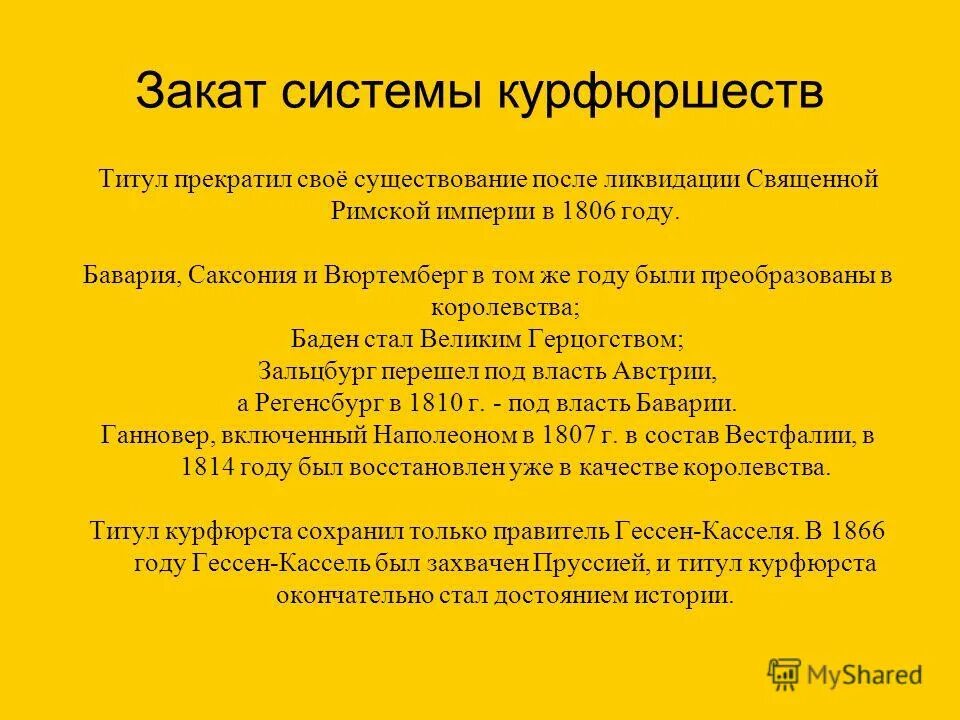 Закат системы курфюршеств

Титул прекратил своё существование после ликвидации Священной Римской империи в 1806 году.

Бавария, Саксония и Вюртемберг в том же году были преобразованы в королевства;
Баден стал Великим Герцогством;
Зальцбург перешел под власть Австрии,
а Регенсбург в 1810 г. - под власть Баварии.
Ганновер, включенный Наполеоном в 1807 г. в состав Вестфалии, в 1814 году был восстановлен уже в качестве королевства.

Титул курфюрста сохранил только правитель Гессен-Касселя. В 1866 году Гессен-Кассель был захвачен Пруссией, и титул курфюрста окончательно стал достоянием истории.

MyShared